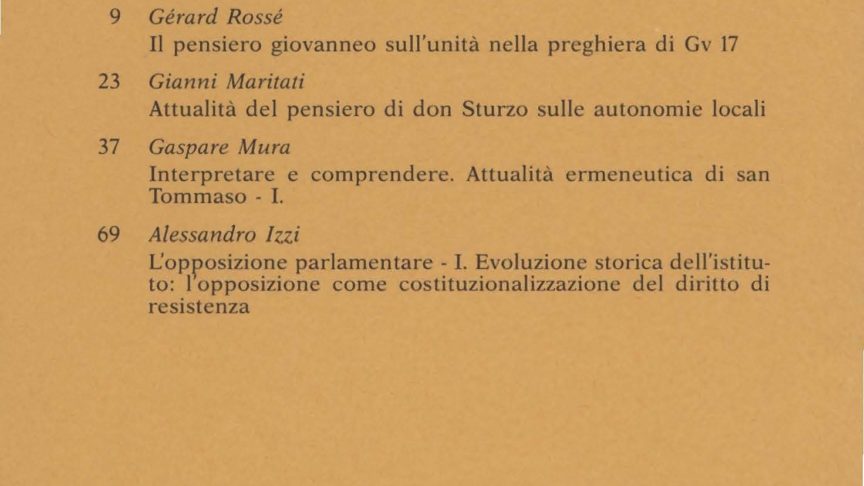 9 Gérard Rossé
Il pensiero giovanneo sull'unità nella preghiera di Gv 17

23 Gianni Maritati
Attualità del pensiero di don Sturzo sulle autonomie locali

37 Gaspare Mura
Interpretare e comprendere. Attualità ermeneutica di san Tommaso - I.

69 Alessandro Izzi
L'opposizione parlamentare - I. Evoluzione storica dell'istituto: l'opposizione come costituzionalizzazione del diritto di resistenza